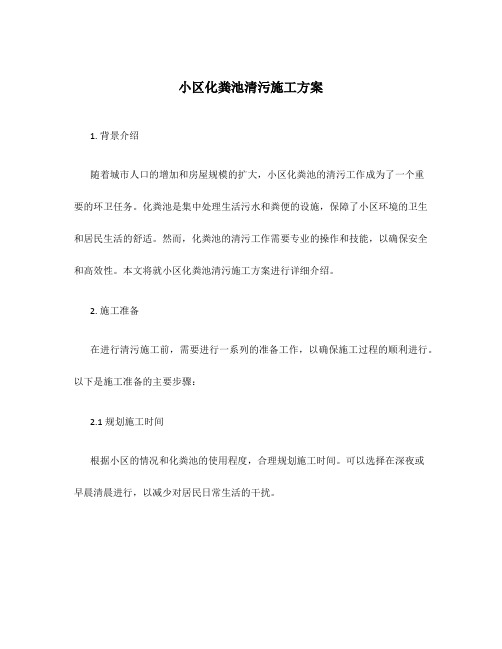 小区化粪池清污施工方案

1. 背景介绍

随着城市人口的增加和房屋规模的扩大，小区化粪池的清污工作成为了一个重要的环卫任务。化粪池是集中处理生活污水和粪便的设施，保障了小区环境的卫生和居民生活的舒适。然而，化粪池的清污工作需要专业的操作和技能，以确保安全和高效性。本文将就小区化粪池清污施工方案进行详细介绍。

2. 施工准备

在进行清污施工前，需要进行一系列的准备工作，以确保施工过程的顺利进行。以下是施工准备的主要步骤：

2.1 规划施工时间

根据小区的情况和化粪池的使用程度，合理规划施工时间。可以选择在深夜或早晨清晨进行，以减少对居民日常生活的干扰。